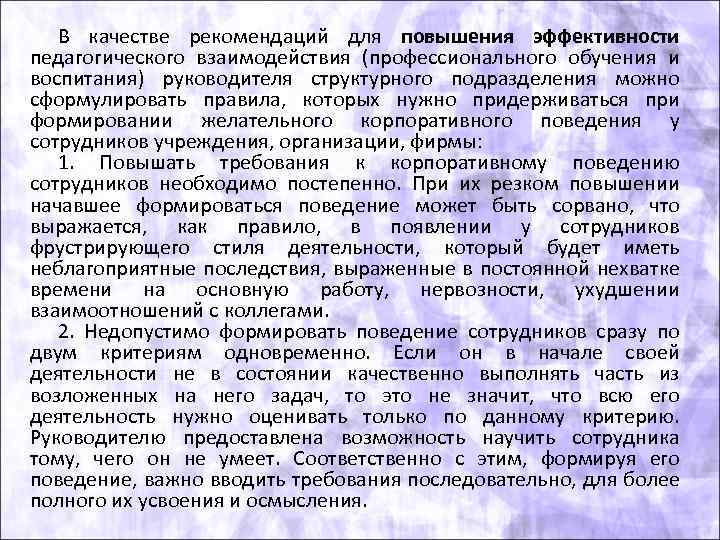 В качестве рекомендаций для повышения эффективности педагогического взаимодействия (профессионального обучения и воспитания) руководителя структурного подразделения можно сформулировать правила, которых нужно придерживаться при формировании желательного корпоративного поведения у сотрудников учреждения, организации, фирмы:

1. Повышать требования к корпоративному поведению сотрудников необходимо постепенно. При их резком повышении начавшее формироваться поведение может быть сорвано, что выражается, как правило, в появлении у сотрудников фрустрирующего стиля деятельности, который будет иметь неблагоприятные последствия, выраженные в постоянной нехватке времени на основную работу, нервозности, ухудшении взаимоотношений с коллегами.

2. Недопустимо формировать поведение сотрудников сразу по двум критериям одновременно. Если он в начале своей деятельности не в состоянии качественно выполнять часть из возложенных на него задач, то это не значит, что всю его деятельность нужно оценивать только по данному критерию. Руководителю предоставлена возможность научить сотрудника тому, чего он не умеет. Соответственно с этим, формируя его поведение, важно вводить требования последовательно, для более полного их усвоения и осмысления.